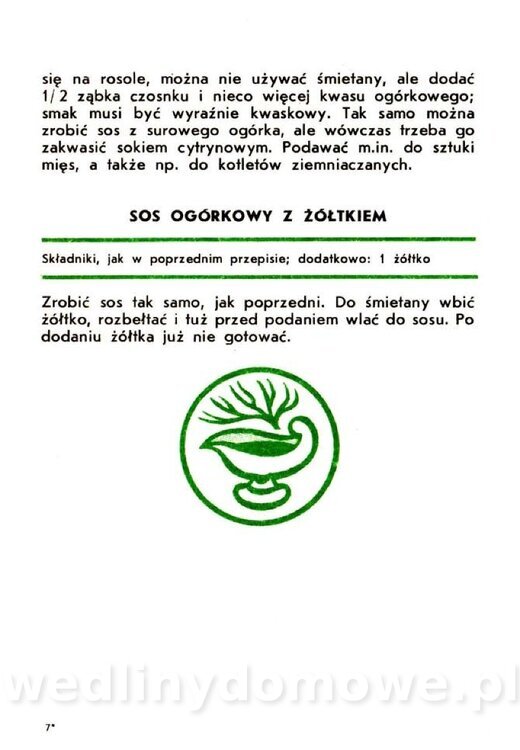 się na rosole, można nie używać śmietany, ale dodać 1/2 ząbka czosnku i nieco więcej kwasu ogórkowego; smak musi być wyraźnie kwaskowy. Tak samo można zrobić sos z surowego ogórka, ale wówczas trzeba go zakwasić sokiem cytrynowym. Podawać m.in. do sztuki mięs, a także np. do kotletów ziemniaczanych.

SOS OGÓRKOWY Z ŻÓŁTKIEM

Składniki, jak w poprzednim przepisie; dodatkowo: 1 żółtko

Zrobić sos tak samo, jak poprzedni. Do śmietany wbić żółtko, rozbełtać i tuż przed podaniem wlać do sosu. Po dodaniu żółtka już nie gotować.

wedlinydomowe.pl

7*